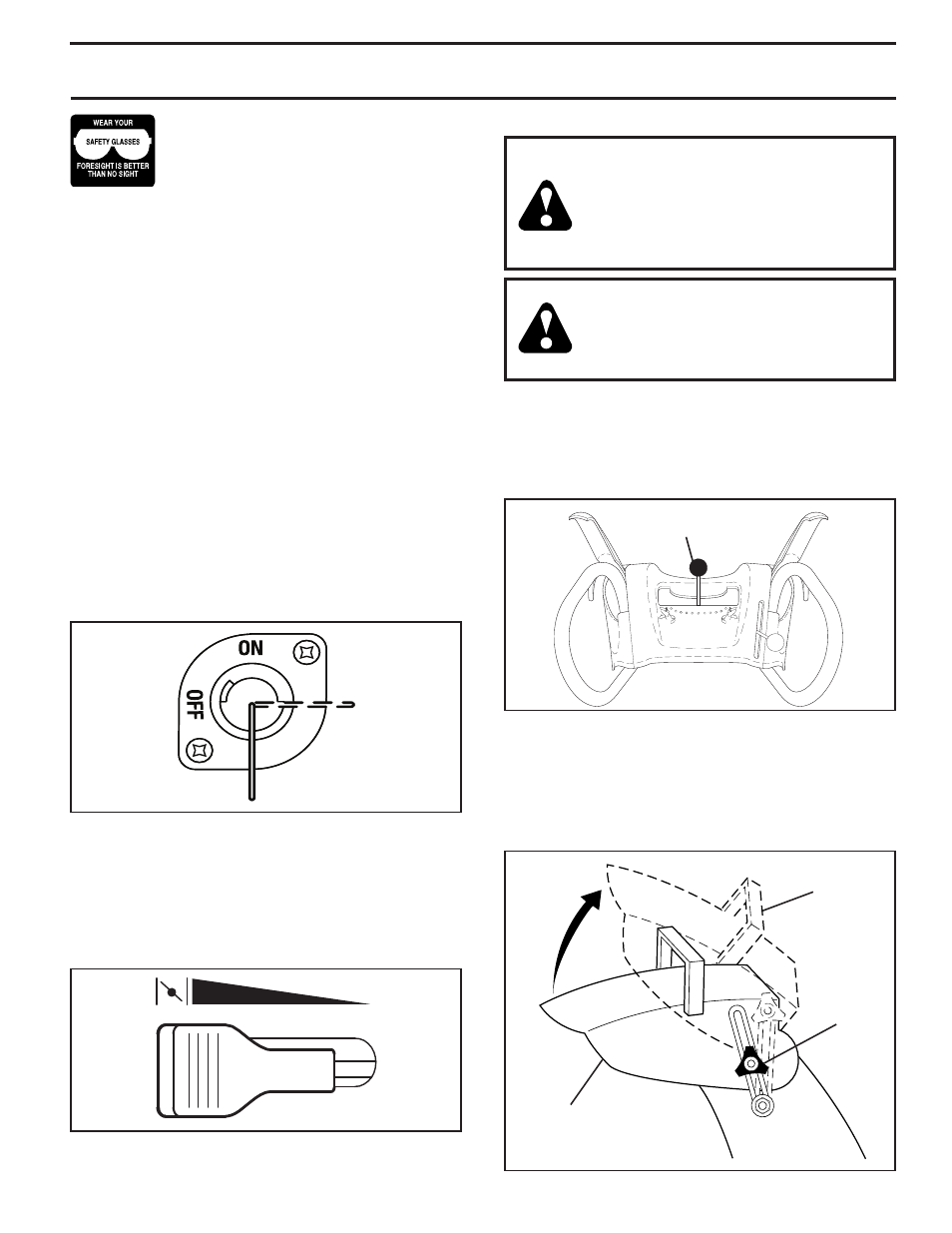 WEAR YOUR
SAFETY GLASSES
FORESIGHT IS BETTER THAN NO SIGHT

ON
OFF